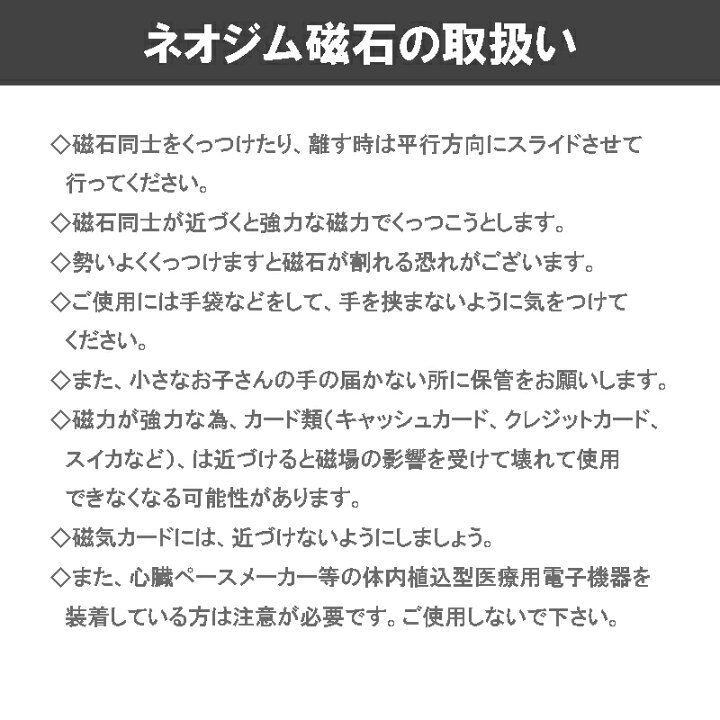 ネオジム磁石の取扱い

◇磁石同士をくっつけたり、離す時は平行方向にスライドさせて行ってください。

◇磁石同士が近づくと強力な磁力でくっつこうとします。

◇勢いよくくっつけますと磁石が割れる恐れがございます。

◇ご使用には手袋などをして、手を挟まないように気をつけてください。

◇また、小さなお子さんの手の届かない所に保管をお願いします。

◇磁力が強力な為、カード類（キャッシュカード、クレジットカード、スイカなど）、は近づけると磁場の影響を受けて壊れて使用できなくなる可能性があります。

◇磁気カードには、近づけないようにしましょう。

◇また、心臓ペースメーカー等の体内植込型医療用電子機器を装着している方は注意が必要です。ご使用しないで下さい。